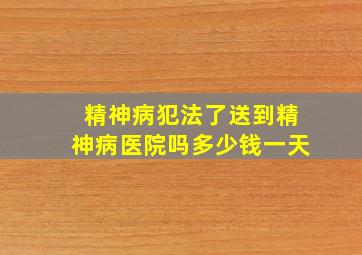 精神病犯法了送到精神病医院吗多少钱一天